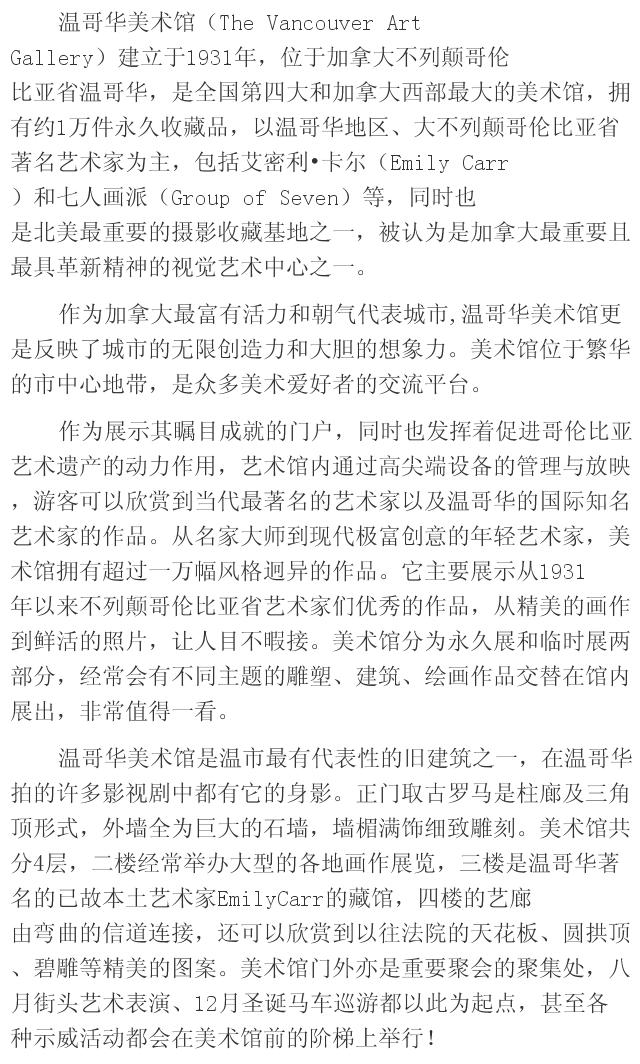 温哥华美术馆（The Vancouver Art Gallery）建立于1931年，位于加拿大不列颠哥伦比亚省温哥华，是全国第四大和加拿大西部最大的美术馆，拥有约1万件永久收藏品，以温哥华地区、大不列颠哥伦比亚省著名艺术家为主，包括艾密利•卡尔（Emily Carr）和七人画派（Group of Seven）等，同时也是北美最重要的摄影收藏基地之一，被认为是加拿大最重要且最具革新精神的视觉艺术中心之一。

作为加拿大最富有活力和朝气代表城市,温哥华美术馆更是反映了城市的无限创造力和大胆的想象力。美术馆位于繁华的市中心地带，是众多美术爱好者的交流平台。

作为展示其瞩目成就的门户，同时也发挥着促进哥伦比亚艺术遗产的动力作用，艺术馆内通过高尖端设备的管理与放映，游客可以欣赏到当代最著名的艺术家以及温哥华的国际知名艺术家的作品。从名家大师到现代极富创意的年轻艺术家，美术馆拥有超过一万幅风格迥异的作品。它主要展示从1931年以来不列颠哥伦比亚省艺术家们优秀的作品，从精美的画作到鲜活的照片，让人目不暇接。美术馆分为永久展和临时展两部分，经常会有不同主题的雕塑、建筑、绘画作品交替在馆内展出，非常值得一看。

温哥华美术馆是温市最有代表性的旧建筑之一，在温哥华拍的许多影视剧中都有它的身影。正门取古罗马是柱廊及三角顶形式，外墙全为巨大的石墙，墙楣满饰细致雕刻。美术馆共分4层，二楼经常举办大型的各地画作展览，三楼是温哥华著名的已故本土艺术家EmilyCarr的藏馆，四楼的艺廊由弯曲的信道连接，还可以欣赏到以往法院的天花板、圆拱顶、碧雕等精美的图案。美术馆门外亦是重要聚会的聚集处，八月街头艺术表演、12月圣诞马车巡游都以此为起点，甚至各种示威活动都会在美术馆前的阶梯上举行！